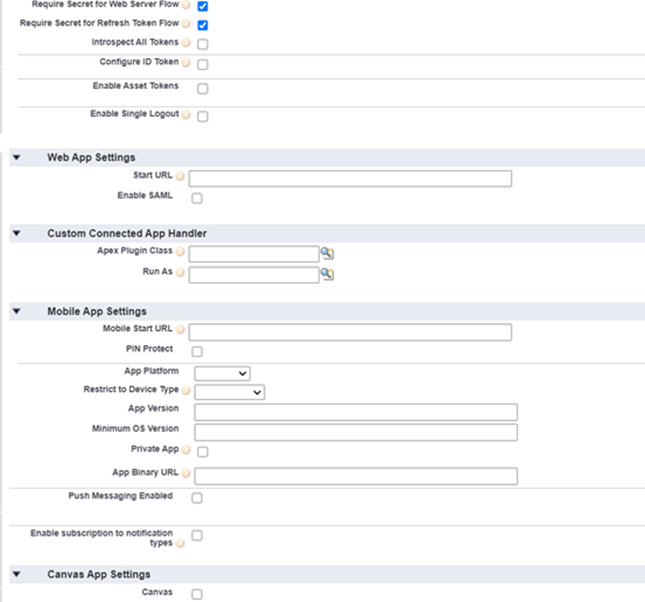 Require Secret for Web Server Flow
Require Secret for Refresh Token Flow
Introspect All Tokens
Configure ID Token
Enable Asset Tokens
Enable Single Logout

Web App Settings
Start URL
Enable SAML

Custom Connected App Handler
Apex Plugin Class
Run As

Mobile App Settings
Mobile Start URL
PIN Protect
App Platform
Restrict to Device Type
App Version
Minimum OS Version
Private App
App Binary URL
Push Messaging Enabled
Enable subscription to notification types

Canvas App Settings
Canvas